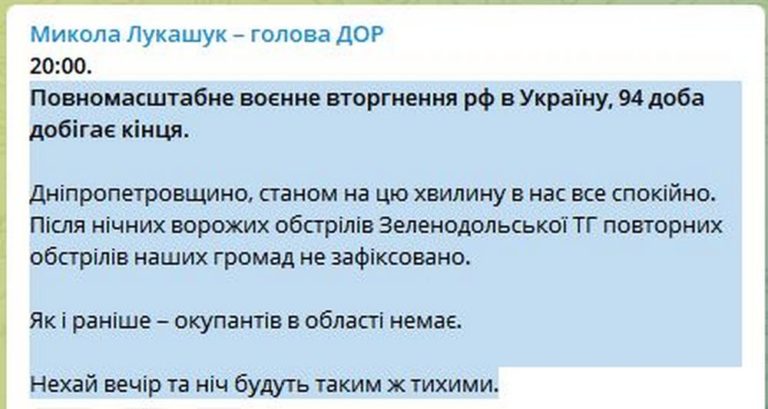 Микола Лукашук – голова ДОР
20:00.
Повномасштабне воєнне вторгнення рф в Україну, 94 доба добігає кінця.

Дніпропетровщино, станом на цю хвилину в нас все спокійно. Після нічних ворожих обстрілів Зеленодольської ТГ повторних обстрілів наших громад не зафіксовано.

Як і раніше – окупантів в області немає.

Нехай вечір та ніч будуть таким ж тихими.